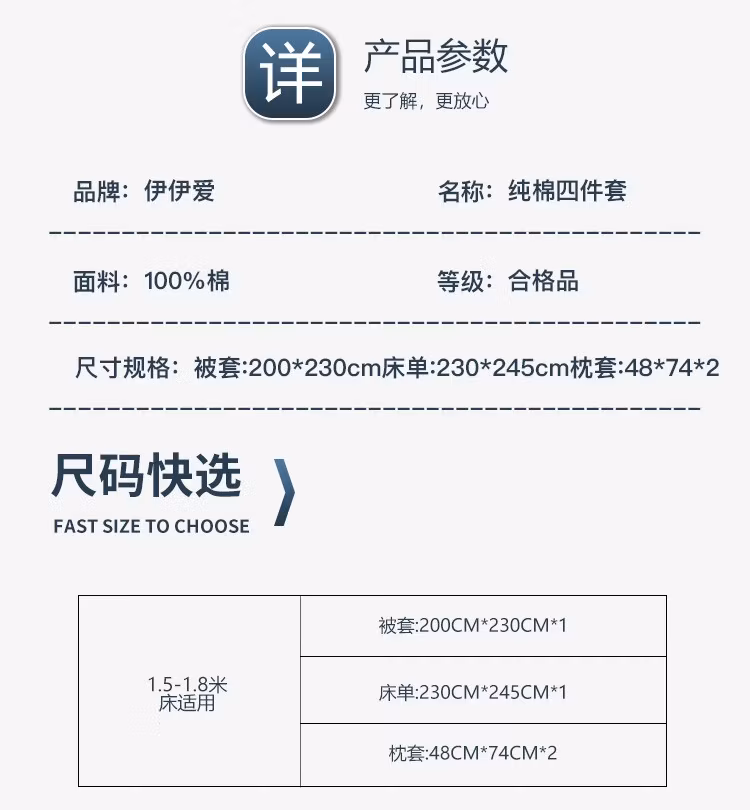 详

产品参数
更了解，更放心

品牌：伊伊爱

名称：纯棉四件套

面料：100%棉

等级：合格品

尺寸规格：被套:200*230cm床单:230*245cm枕套:48*74*2

尺码快选
FAST SIZE TO CHOOSE

| 1.5-1.8米 床适用 | 被套:200CM*230CM*1 |
|---|---|
| | 床单:230CM*245CM*1 |
| | 枕套:48CM*74CM*2 |